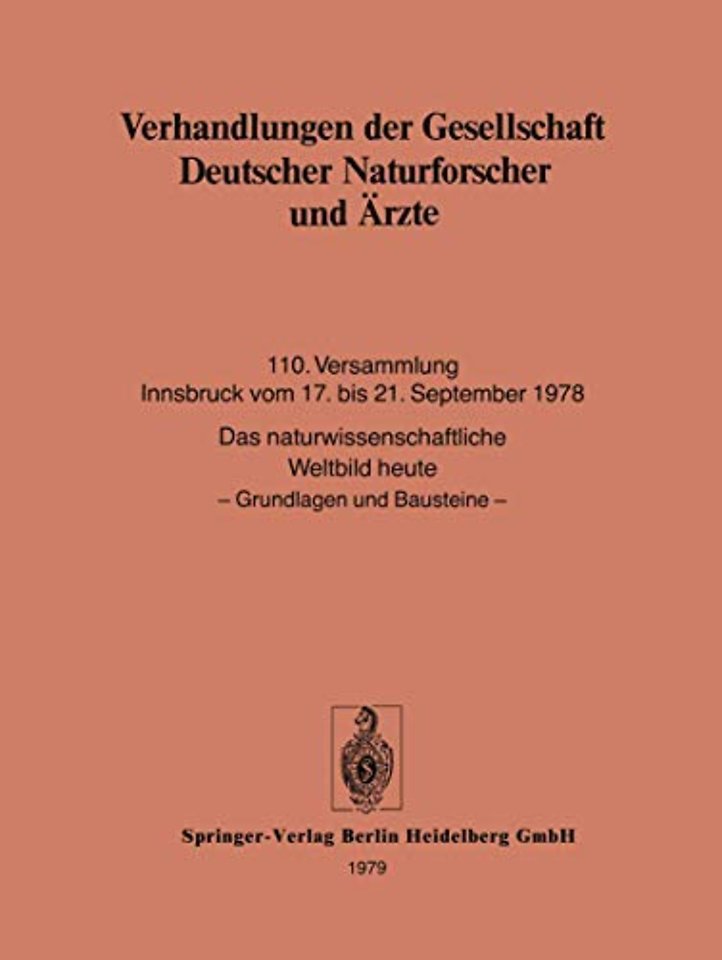 Verhandlungen der Gesellschaft Deutscher Naturforscher und Ärzte

110. Versammlung
Innsbruck vom 17. bis 21. September 1978

Das naturwissenschaftliche Weltbild heute
– Grundlagen und Bausteine –

Springer-Verlag Berlin Heidelberg GmbH
1979